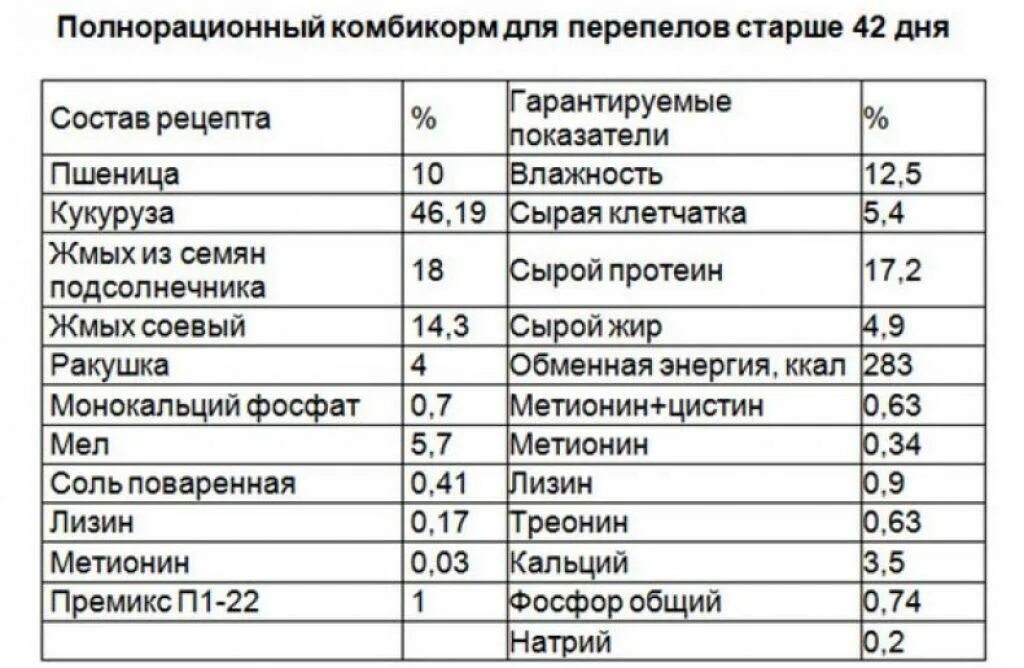 Полнорационный комбикорм для перепелов старше 42 дня

| Состав рецепта | % | Гарантируемые показатели | % |
|---|---|---|---|
| Пшеница | 10 | Влажность | 12,5 |
| Кукуруза | 46,19 | Сырая клетчатка | 5,4 |
| Жмых из семян подсолнечника | 18 | Сырой протеин | 17,2 |
| Жмых соевый | 14,3 | Сырой жир | 4,9 |
| Ракушка | 4 | Обменная энергия, ккал | 283 |
| Монокальций фосфат | 0,7 | Метионин+цистин | 0,63 |
| Мел | 5,7 | Метионин | 0,34 |
| Соль поваренная | 0,41 | Лизин | 0,9 |
| Лизин | 0,17 | Треонин | 0,63 |
| Метионин | 0,03 | Кальций | 3,5 |
| Премикс П1-22 | 1 | Фосфор общий | 0,74 |
| | | Натрий | 0,2 |